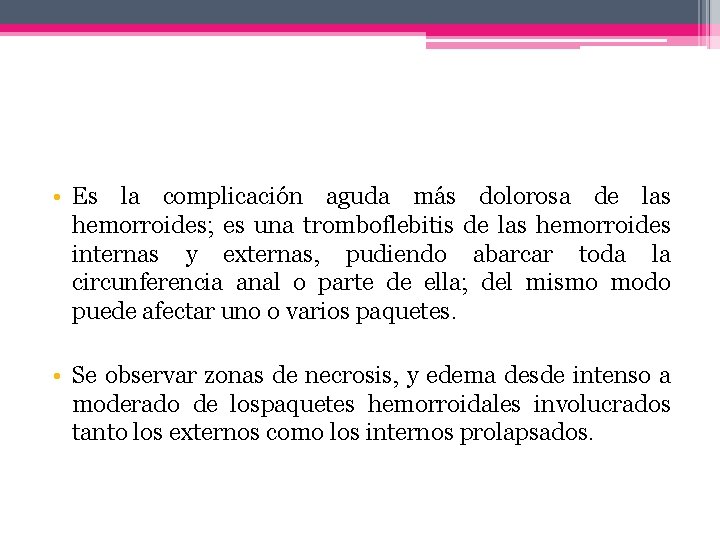 • Es la complicación aguda más dolorosa de las hemorroides; es una tromboflebitis de las hemorroides internas y externas, pudiendo abarcar toda la circunferencia anal o parte de ella; del mismo modo puede afectar uno o varios paquetes.

• Se observar zonas de necrosis, y edema desde intenso a moderado de lospaquetes hemorroidales involucrados tanto los externos como los internos prolapsados.